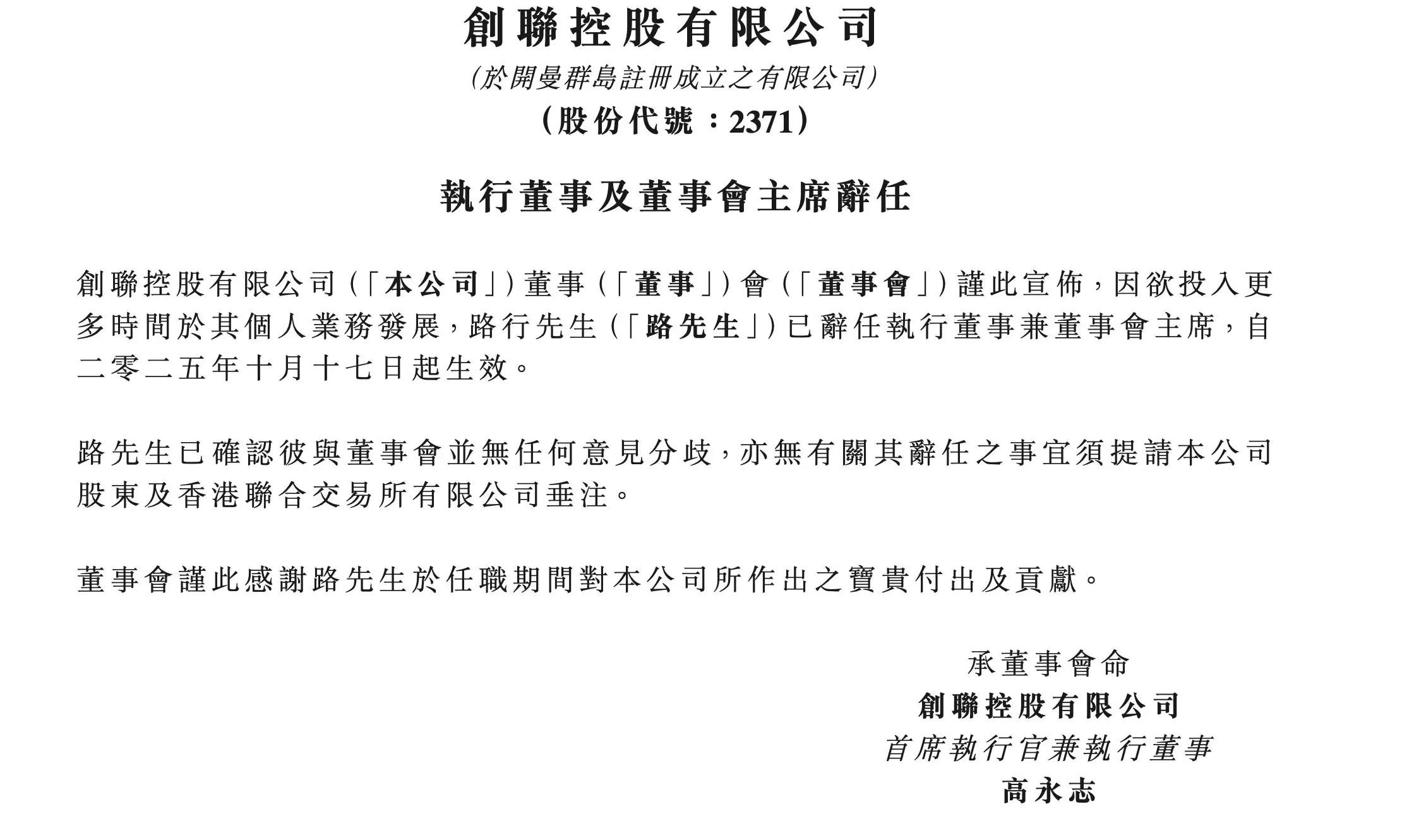 創聯控股有限公司
(於開曼群島註冊成立之有限公司)
(股份代號：2371)

執行董事及董事會主席辭任

創聯控股有限公司(「本公司」)董事(「董事」)會(「董事會」)謹此宣佈，因欲投入更多時間於其個人業務發展，路行先生(「路先生」)已辭任執行董事兼董事會主席，自二零二五年十月十七日起生效。

路先生已確認彼與董事會並無任何意見分歧，亦無有關其辭任之事宜須提請本公司股東及香港聯合交易所有限公司垂注。

董事會謹此感謝路先生於任職期間對本公司所作出之寶貴付出及貢獻。

承董事會命
創聯控股有限公司
首席執行官兼執行董事
高永志